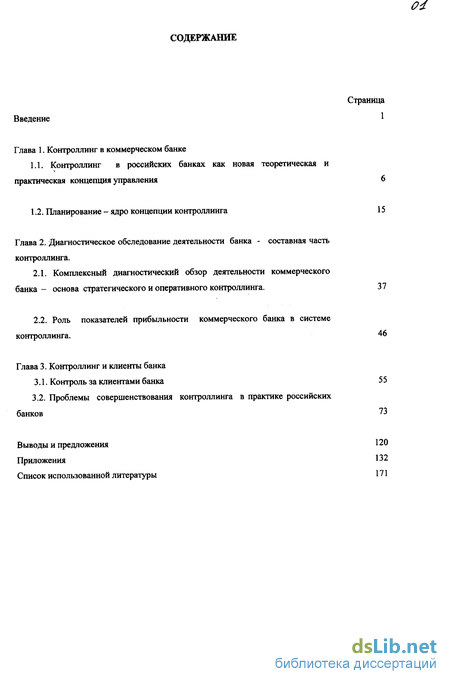 01

СОДЕРЖАНИЕ

Страница

Введение 1

Глава 1. Контроллинг в коммерческом банке

1.1. Контроллинг в российских банках как новая теоретическая и практическая концепция управления 6

1.2. Планирование – ядро концепции контроллинга 15

Глава 2. Диагностическое обследование деятельности банка - составная часть контроллинга.

2.1. Комплексный диагностический обзор деятельности коммерческого банка – основа стратегического и оперативного контроллинга. 37

2.2. Роль показателей прибыльности коммерческого банка в системе контроллинга. 46

Глава 3. Контроллинг и клиенты банка

3.1. Контроль за клиентами банка 55

3.2. Проблемы совершенствования контроллинга в практике российских банков 73

Выводы и предложения 120

Приложения 132

Список использованной литературы 171

dsLib.net
библиотека диссертаций